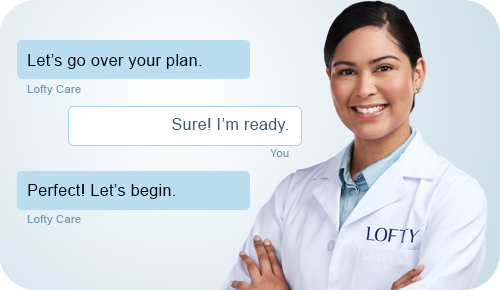 Let’s go over your plan.

Lofty Care

Sure! I’m ready.

You

Perfect! Let’s begin.

Lofty Care

LOFTY